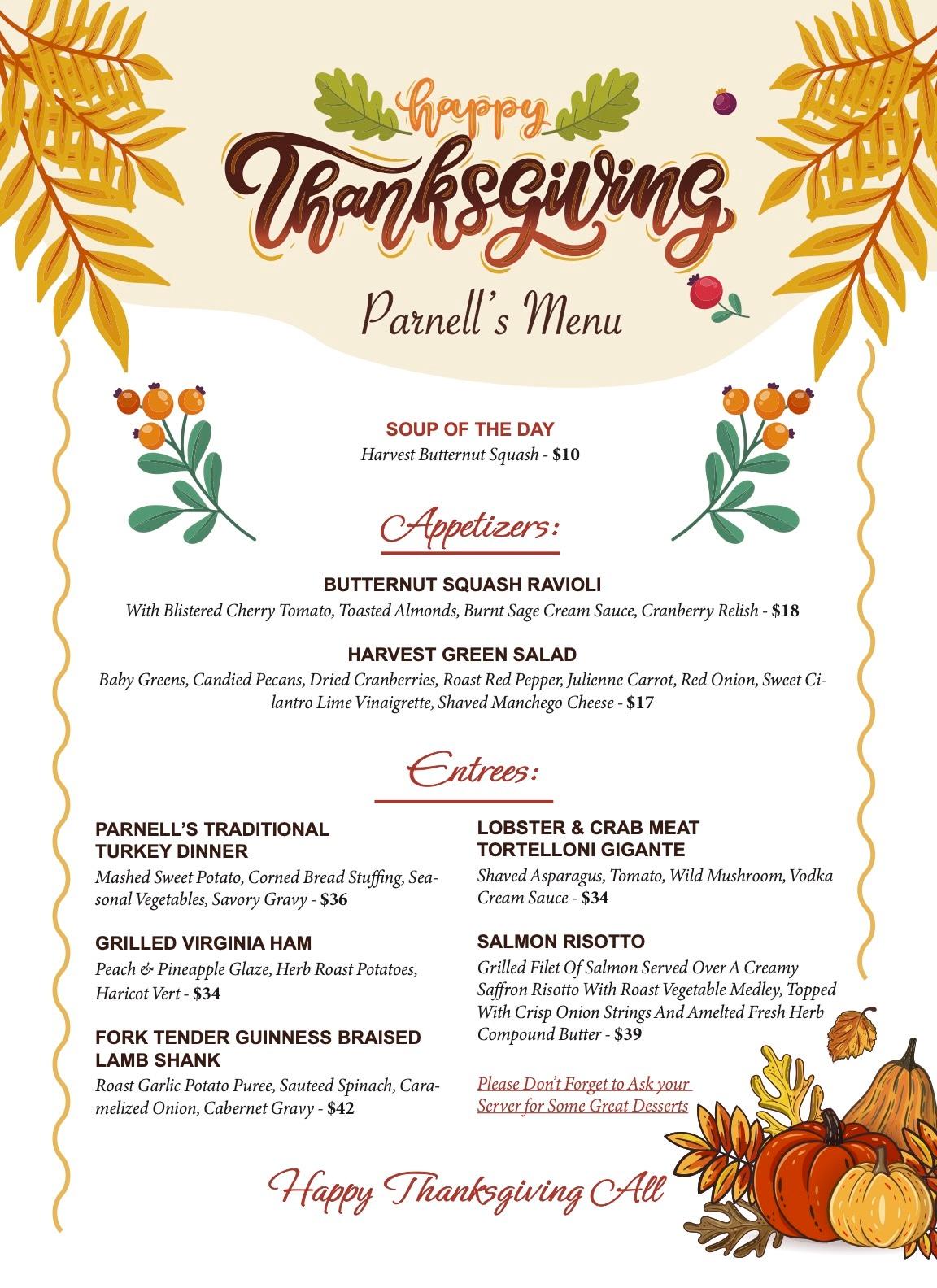 happy Thanksgiving

Parnell's Menu

SOUP OF THE DAY
Harvest Butternut Squash - $10

Appetizers:

BUTTERNUT SQUASH RAVIOLI
With Blistered Cherry Tomato, Toasted Almonds, Burnt Sage Cream Sauce, Cranberry Relish - $18

HARVEST GREEN SALAD
Baby Greens, Candied Pecans, Dried Cranberries, Roast Red Pepper, Julienne Carrot, Red Onion, Sweet Cilantro Lime Vinaigrette, Shaved Manchego Cheese - $17

Entrees:

PARNELL'S TRADITIONAL TURKEY DINNER
Mashed Sweet Potato, Corned Bread Stuffing, Seasonal Vegetables, Savory Gravy - $36

GRILLED VIRGINIA HAM
Peach & Pineapple Glaze, Herb Roast Potatoes, Haricot Vert - $34

FORK TENDER GUINNESS BRAISED LAMB SHANK
Roast Garlic Potato Puree, Sauteed Spinach, Caramelized Onion, Cabernet Gravy - $42

LOBSTER & CRAB MEAT TORTELLONI GIGANTE
Shaved Asparagus, Tomato, Wild Mushroom, Vodka Cream Sauce - $34

SALMON RISOTTO
Grilled Filet Of Salmon Served Over A Creamy Saffron Risotto With Roast Vegetable Medley, Topped With Crisp Onion Strings And Amelted Fresh Herb Compound Butter - $39

Please Don't Forget to Ask your Server for Some Great Desserts

Happy Thanksgiving All